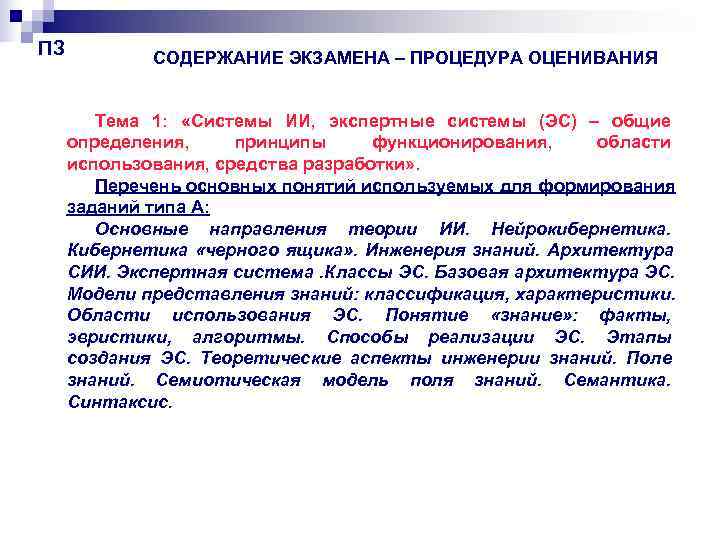 П3

СОДЕРЖАНИЕ ЭКЗАМЕНА – ПРОЦЕДУРА ОЦЕНИВАНИЯ

Тема 1: «Системы ИИ, экспертные системы (ЭС) – общие определения, принципы функционирования, области использования, средства разработки».

Перечень основных понятий используемых для формирования заданий типа А:

Основные направления теории ИИ. Нейрокибернетика. Кибернетика «черного ящика». Инженерия знаний. Архитектура СИИ. Экспертная система .Классы ЭС. Базовая архитектура ЭС. Модели представления знаний: классификация, характеристики. Области использования ЭС. Понятие «знание»: факты, эвристики, алгоритмы. Способы реализации ЭС. Этапы создания ЭС. Теоретические аспекты инженерии знаний. Поле знаний. Семиотическая модель поля знаний. Семантика. Синтаксис.